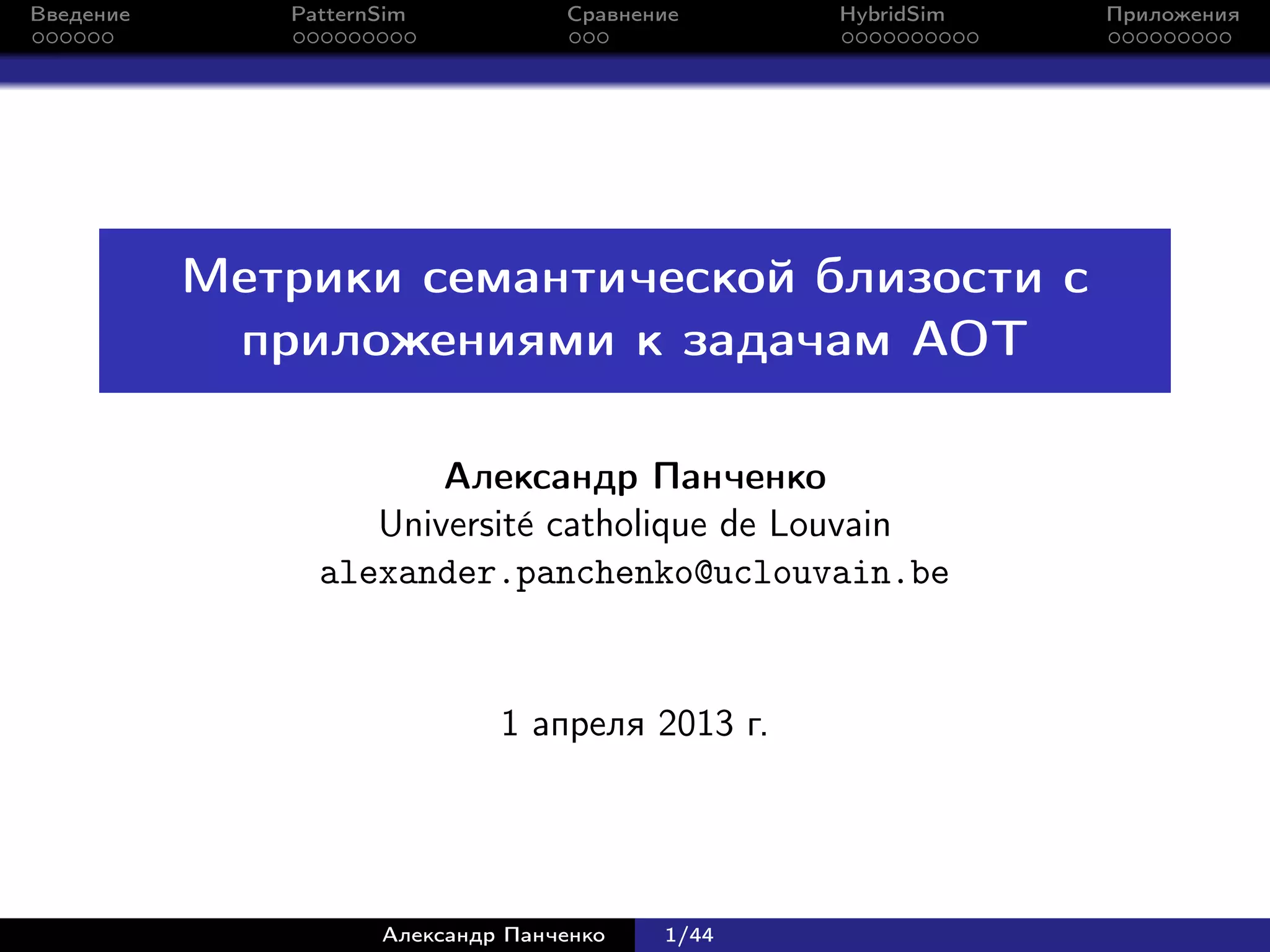 Введение PatternSim Сравнение HybridSim Приложения

Метрики семантической близости с приложениями к задачам АОТ

Александр Панченко
Université catholique de Louvain
alexander.panchenko@uclouvain.be

1 апреля 2013 г.

Александр Панченко 1/44